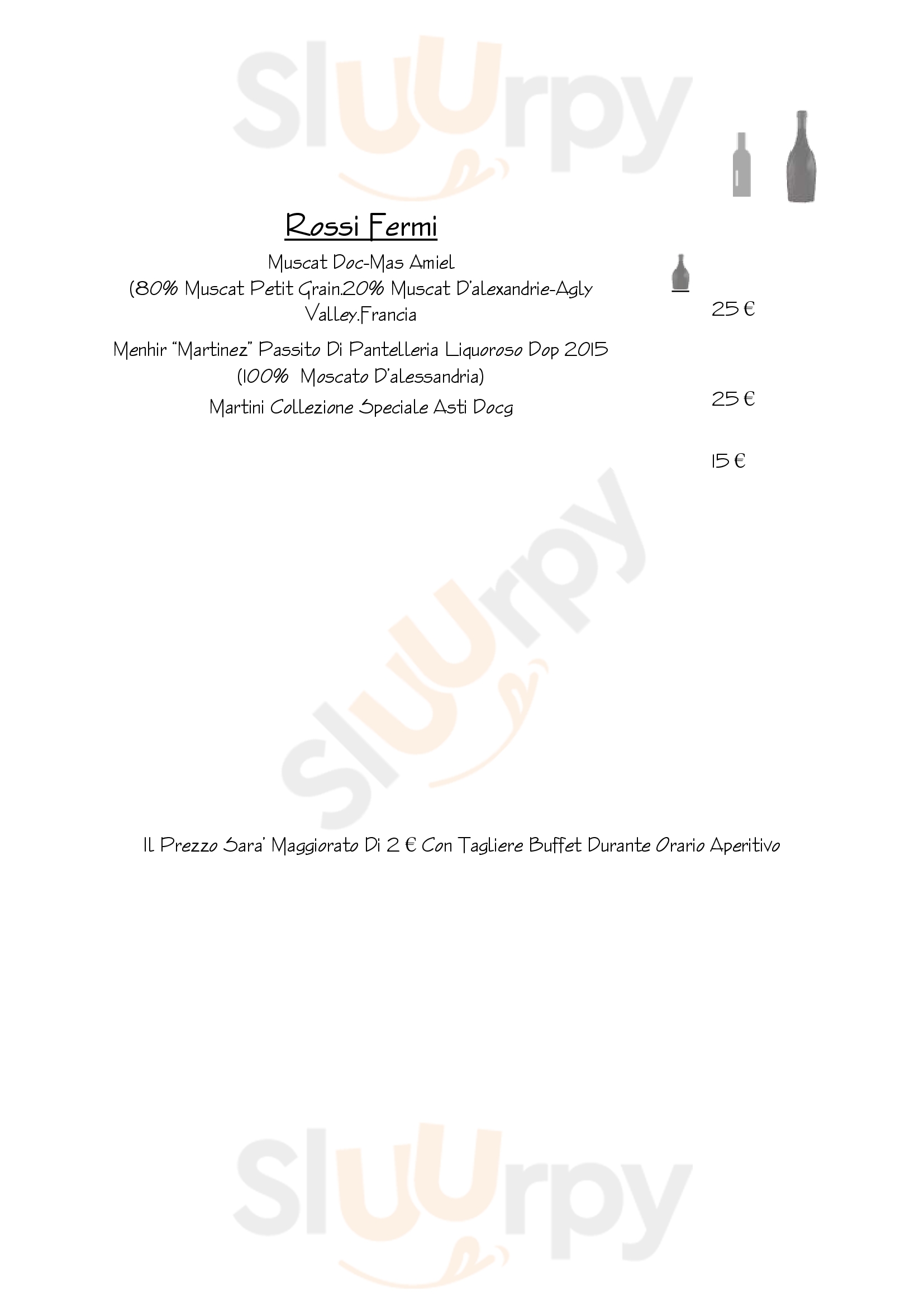 Sluurpy

Rossi Fermi

Muscat Doc-Mas Amiel
(80% Muscat Petit Grain.20% Muscat D'alexandrie-Agly Valley.Francia

25 €

Menhir "Martinez" Passito Di Pantelleria Liquoroso Dop 2015
(100% Moscato D'alessandria)

25 €

Martini Collezione Speciale Asti Docg

15 €

Sluurpy

Il Prezzo Sara' Maggiorato Di 2 € Con Tagliere Buffet Durante Orario Aperitivo

Sluurpy